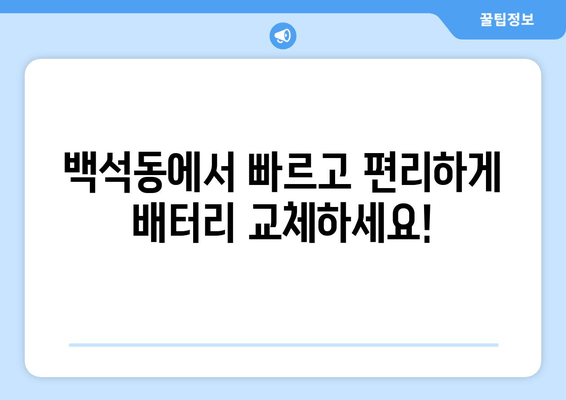 꿀팁정보

백석동에서 빠르고 편리하게 배터리 교체하세요!